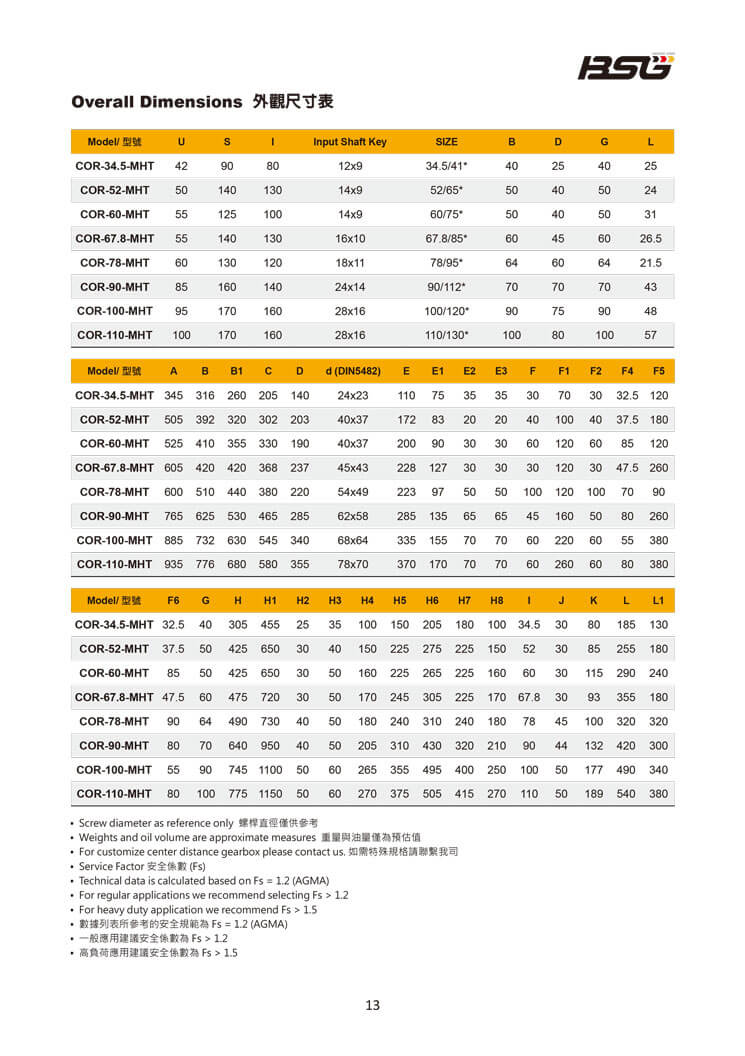 BSG

Overall Dimensions 外觀尺寸表

| Model/ 型號 | U | S | I | Input Shaft Key | SIZE | B | D | G | L |
|---|---|---|---|---|---|---|---|---|---|
| COR-34.5-MHT | 42 | 90 | 80 | 12x9 | 34.5/41* | 40 | 25 | 40 | 25 |
| COR-52-MHT | 50 | 140 | 130 | 14x9 | 52/65* | 50 | 40 | 50 | 24 |
| COR-60-MHT | 55 | 125 | 100 | 14x9 | 60/75* | 50 | 40 | 50 | 31 |
| COR-67.8-MHT | 55 | 140 | 130 | 16x10 | 67.8/85* | 60 | 45 | 60 | 26.5 |
| COR-78-MHT | 60 | 130 | 120 | 18x11 | 78/95* | 64 | 60 | 64 | 21.5 |
| COR-90-MHT | 85 | 160 | 140 | 24x14 | 90/112* | 70 | 70 | 70 | 43 |
| COR-100-MHT | 95 | 170 | 160 | 28x16 | 100/120* | 90 | 75 | 90 | 48 |
| COR-110-MHT | 100 | 170 | 160 | 28x16 | 110/130* | 100 | 80 | 100 | 57 |

| Model/ 型號 | A | B | B1 | C | D | d (DIN5482) | E | E1 | E2 | E3 | F | F1 | F2 | F4 | F5 |
|---|---|---|---|---|---|---|---|---|---|---|---|---|---|---|---|
| COR-34.5-MHT | 345 | 316 | 260 | 205 | 140 | 24x23 | 110 | 75 | 35 | 35 | 30 | 70 | 30 | 32.5 | 120 |
| COR-52-MHT | 505 | 392 | 320 | 302 | 203 | 40x37 | 172 | 83 | 20 | 20 | 40 | 100 | 40 | 37.5 | 180 |
| COR-60-MHT | 525 | 410 | 355 | 330 | 190 | 40x37 | 200 | 90 | 30 | 30 | 60 | 120 | 60 | 85 | 120 |
| COR-67.8-MHT | 605 | 420 | 420 | 368 | 237 | 45x43 | 228 | 127 | 30 | 30 | 30 | 120 | 30 | 47.5 | 260 |
| COR-78-MHT | 600 | 510 | 440 | 380 | 220 | 54x49 | 223 | 97 | 50 | 50 | 100 | 120 | 100 | 70 | 90 |
| COR-90-MHT | 765 | 625 | 530 | 465 | 285 | 62x58 | 285 | 135 | 65 | 65 | 45 | 160 | 50 | 80 | 260 |
| COR-100-MHT | 885 | 732 | 630 | 545 | 340 | 68x64 | 335 | 155 | 70 | 70 | 60 | 220 | 60 | 55 | 380 |
| COR-110-MHT | 935 | 776 | 680 | 580 | 355 | 78x70 | 370 | 170 | 70 | 70 | 60 | 260 | 60 | 80 | 380 |

| Model/ 型號 | F6 | G | H | H1 | H2 | H3 | H4 | H5 | H6 | H7 | H8 | I | J | K | L | L1 |
|---|---|---|---|---|---|---|---|---|---|---|---|---|---|---|---|---|
| COR-34.5-MHT | 32.5 | 40 | 305 | 455 | 25 | 35 | 100 | 150 | 205 | 180 | 100 | 34.5 | 30 | 80 | 185 | 130 |
| COR-52-MHT | 37.5 | 50 | 425 | 650 | 30 | 40 | 150 | 225 | 275 | 225 | 150 | 52 | 30 | 85 | 255 | 180 |
| COR-60-MHT | 85 | 50 | 425 | 650 | 30 | 50 | 160 | 225 | 265 | 225 | 160 | 60 | 30 | 115 | 290 | 240 |
| COR-67.8-MHT | 47.5 | 60 | 475 | 720 | 30 | 50 | 170 | 245 | 305 | 225 | 170 | 67.8 | 30 | 93 | 355 | 180 |
| COR-78-MHT | 90 | 64 | 490 | 730 | 40 | 50 | 180 | 240 | 310 | 240 | 180 | 78 | 45 | 100 | 320 | 320 |
| COR-90-MHT | 80 | 70 | 640 | 950 | 40 | 50 | 205 | 310 | 430 | 320 | 210 | 90 | 44 | 132 | 420 | 300 |
| COR-100-MHT | 55 | 90 | 745 | 1100 | 50 | 60 | 265 | 355 | 495 | 400 | 250 | 100 | 50 | 177 | 490 | 340 |
| COR-110-MHT | 80 | 100 | 775 | 1150 | 50 | 60 | 270 | 375 | 505 | 415 | 270 | 110 | 50 | 189 | 540 | 380 |

• Screw diameter as reference only 螺桿直徑僅供參考
• Weights and oil volume are approximate measures 重量與油量僅為預估值
• For customize center distance gearbox please contact us. 如需特殊規格請聯繫我司
• Service Factor 安全係數 (Fs)
• Technical data is calculated based on Fs = 1.2 (AGMA)
• For regular applications we recommend selecting Fs > 1.2
• For heavy duty application we recommend Fs > 1.5
• 數據列表所參考的安全規範為 Fs = 1.2 (AGMA)
• 一般應用建議安全係數為 Fs > 1.2
• 高負荷應用建議安全係數為 Fs > 1.5

13